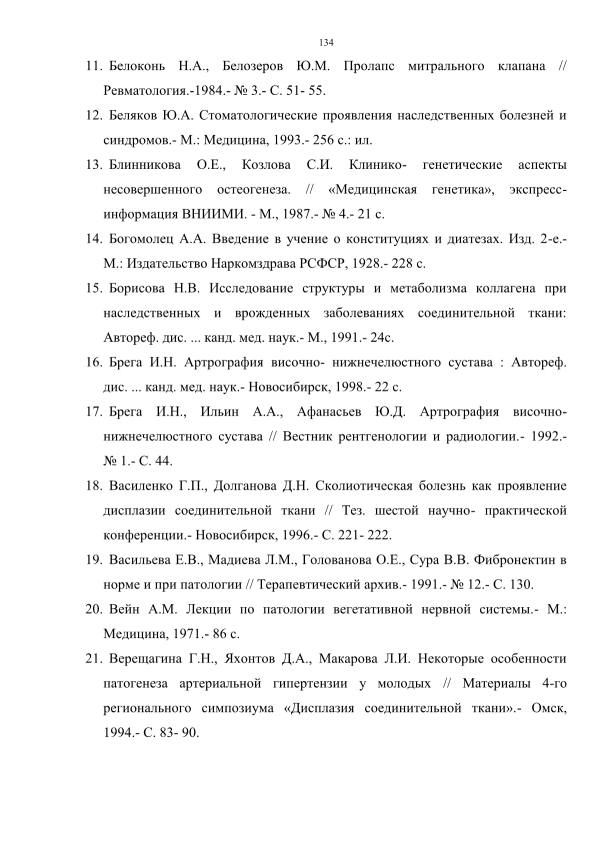 134

11. Белоконь Н.А., Белозеров Ю.М. Пролапс митрального клапана // Ревматология.-1984.- № 3.- С. 51- 55.

12. Беляков Ю.А. Стоматологические проявления наследственных болезней и синдромов.- М.: Медицина, 1993.- 256 с.: ил.

13. Блинникова О.Е., Козлова С.И. Клинико- генетические аспекты несовершенного остеогенеза. // «Медицинская генетика», экспресс-информация ВНИИМИ. - М., 1987.- № 4.- 21 с.

14. Богомолец А.А. Введение в учение о конституциях и диатезах. Изд. 2-е.- М.: Издательство Наркомздрава РСФСР, 1928.- 228 с.

15. Борисова Н.В. Исследование структуры и метаболизма коллагена при наследственных и врожденных заболеваниях соединительной ткани: Автореф. дис. ... канд. мед. наук.- М., 1991.- 24с.

16. Брега И.Н. Артрография височно- нижнечелюстного сустава : Автореф. дис. ... канд. мед. наук.- Новосибирск, 1998.- 22 с.

17. Брега И.Н., Ильин А.А., Афанасьев Ю.Д. Артрография височно-нижнечелюстного сустава // Вестник рентгенологии и радиологии.- 1992.- № 1.- С. 44.

18. Василенко Г.П., Долганова Д.Н. Сколиотическая болезнь как проявление дисплазии соединительной ткани // Тез. шестой научно- практической конференции.- Новосибирск, 1996.- С. 221- 222.

19. Васильева Е.В., Мадиева Л.М., Голованова О.Е., Сура В.В. Фибронектин в норме и при патологии // Терапевтический архив.- 1991.- № 12.- С. 130.

20. Вейн А.М. Лекции по патологии вегетативной нервной системы.- М.: Медицина, 1971.- 86 с.

21. Верещагина Г.Н., Яхонтов Д.А., Макарова Л.И. Некоторые особенности патогенеза артериальной гипертензии у молодых // Материалы 4-го регионального симпозиума «Дисплазия соединительной ткани».- Омск, 1994.- С. 83- 90.